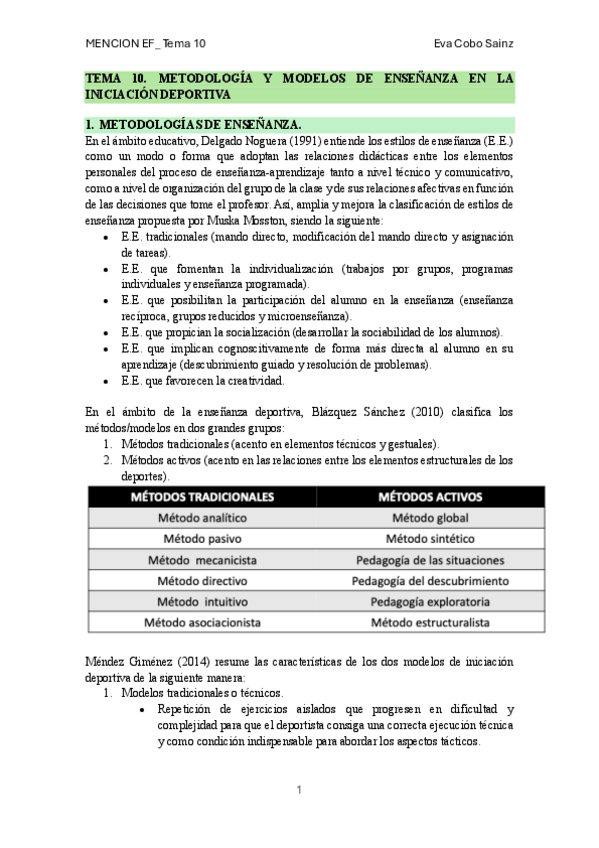 MENCION EF_ Tema 10 Eva Cobo Sainz

TEMA 10. METODOLOGÍA Y MODELOS DE ENSEÑANZA EN LA INICIACIÓN DEPORTIVA

1. METODOLOGÍAS DE ENSEÑANZA.

En el ámbito educativo, Delgado Noguera (1991) entiende los estilos de enseñanza (E.E.) como un modo o forma que adoptan las relaciones didácticas entre los elementos personales del proceso de enseñanza-aprendizaje tanto a nivel técnico y comunicativo, como a nivel de organización del grupo de la clase y de sus relaciones afectivas en función de las decisiones que tome el profesor. Así, amplia y mejora la clasificación de estilos de enseñanza propuesta por Muska Mosston, siendo la siguiente:

• E.E. tradicionales (mando directo, modificación del mando directo y asignación de tareas).
• E.E. que fomentan la individualización (trabajos por grupos, programas individuales y enseñanza programada).
• E.E. que posibilitan la participación del alumno en la enseñanza (enseñanza recíproca, grupos reducidos y microenseñanza).
• E.E. que propician la socialización (desarrollar la sociabilidad de los alumnos).
• E.E. que implican cognoscitivamente de forma más directa al alumno en su aprendizaje (descubrimiento guiado y resolución de problemas).
• E.E. que favorecen la creatividad.

En el ámbito de la enseñanza deportiva, Blázquez Sánchez (2010) clasifica los métodos/modelos en dos grandes grupos:

1. Métodos tradicionales (acento en elementos técnicos y gestuales).
2. Métodos activos (acento en las relaciones entre los elementos estructurales de los deportes).

| MÉTODOS TRADICIONALES | MÉTODOS ACTIVOS |
|---|---|
| Método analítico | Método global |
| Método pasivo | Método sintético |
| Método mecanicista | Pedagogía de las situaciones |
| Método directivo | Pedagogía del descubrimiento |
| Método intuitivo | Pedagogía exploratoria |
| Método asociacionista | Método estructuralista |

Méndez Giménez (2014) resume las características de los dos modelos de iniciación deportiva de la siguiente manera:

1. Modelos tradicionales o técnicos.
• Repetición de ejercicios aislados que progresen en dificultad y complejidad para que el deportista consiga una correcta ejecución técnica y como condición indispensable para abordar los aspectos tácticos.

1